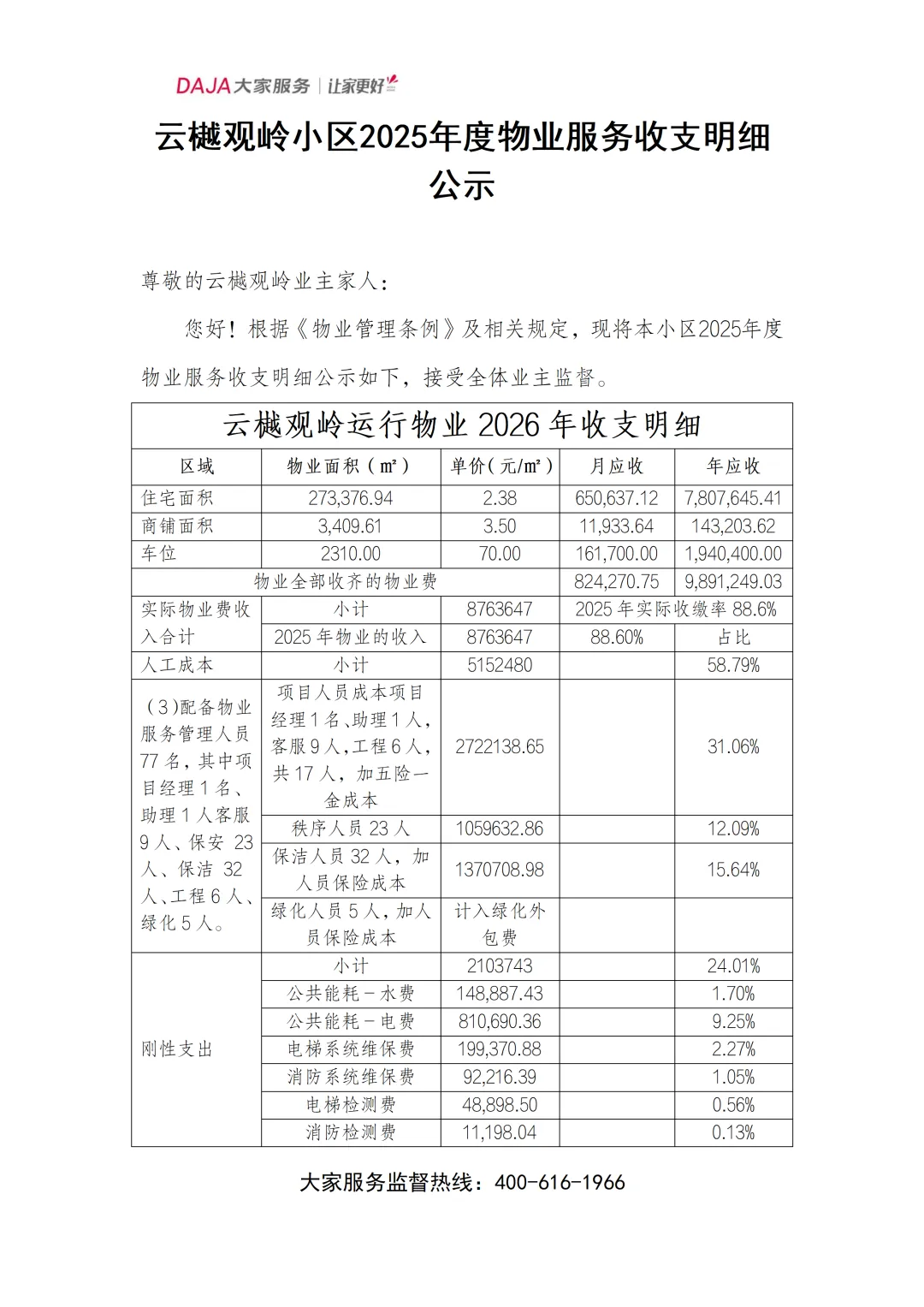 DAJA大家服务 | 让家更好

云樾观岭小区2025年度物业服务收支明细公示

尊敬的云樾观岭业主家人：

您好！根据《物业管理条例》及相关规定，现将本小区2025年度物业服务收支明细公示如下，接受全体业主监督。

| 云樾观岭运行物业 2026 年收支明细 | | | | |
|---|---|---|---|---|
| 区域 | 物业面积（m²） | 单价（元/m²） | 月应收 | 年应收 |
| 住宅面积 | 273,376.94 | 2.38 | 650,637.12 | 7,807,645.41 |
| 商铺面积 | 3,409.61 | 3.50 | 11,933.64 | 143,203.62 |
| 车位 | 2310.00 | 70.00 | 161,700.00 | 1,940,400.00 |
| 物业全部收齐的物业费 | | | 824,270.75 | 9,891,249.03 |
| 实际物业费收入合计 | 小计 | 8763647 | 2025 年实际收缴率 88.6% | |
| | 2025 年物业的收入 | 8763647 | 88.60% | 占比 |
| 人工成本 | 小计 | 5152480 | | 58.79% |
| （3）配备物业服务管理人员 77 名，其中项目经理 1 名、助理 1 人客服 9 人、保安 23 人、保洁 32 人、工程 6 人、绿化 5 人。 | 项目人员成本项目经理 1 名、助理 1 人，客服 9 人，工程 6 人，共 17 人，加五险一金成本 | 2722138.65 | | 31.06% |
| | 秩序人员 23 人 | 1059632.86 | | 12.09% |
| | 保洁人员 32 人，加人员保险成本 | 1370708.98 | | 15.64% |
| | 绿化人员 5 人，加人员保险成本 | 计入绿化外包费 | | |
| 刚性支出 | 小计 | 2103743 | | 24.01% |
| | 公共能耗－水费 | 148,887.43 | | 1.70% |
| | 公共能耗－电费 | 810,690.36 | | 9.25% |
| | 电梯系统维保费 | 199,370.88 | | 2.27% |
| | 消防系统维保费 | 92,216.39 | | 1.05% |
| | 电梯检测费 | 48,898.50 | | 0.56% |
| | 消防检测费 | 11,198.04 | | 0.13% |

大家服务监督热线：400-616-1966